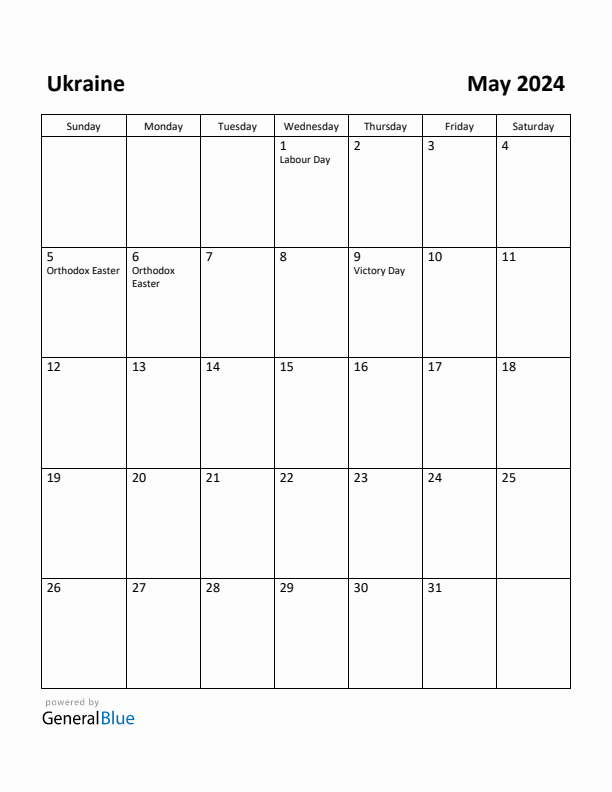 Ukraine

May 2024

| Sunday | Monday | Tuesday | Wednesday | Thursday | Friday | Saturday |
|---|---|---|---|---|---|---|
| | | | 1 Labour Day | 2 | 3 | 4 |
| 5 Orthodox Easter | 6 Orthodox Easter | 7 | 8 | 9 Victory Day | 10 | 11 |
| 12 | 13 | 14 | 15 | 16 | 17 | 18 |
| 19 | 20 | 21 | 22 | 23 | 24 | 25 |
| 26 | 27 | 28 | 29 | 30 | 31 | |

powered by
GeneralBlue